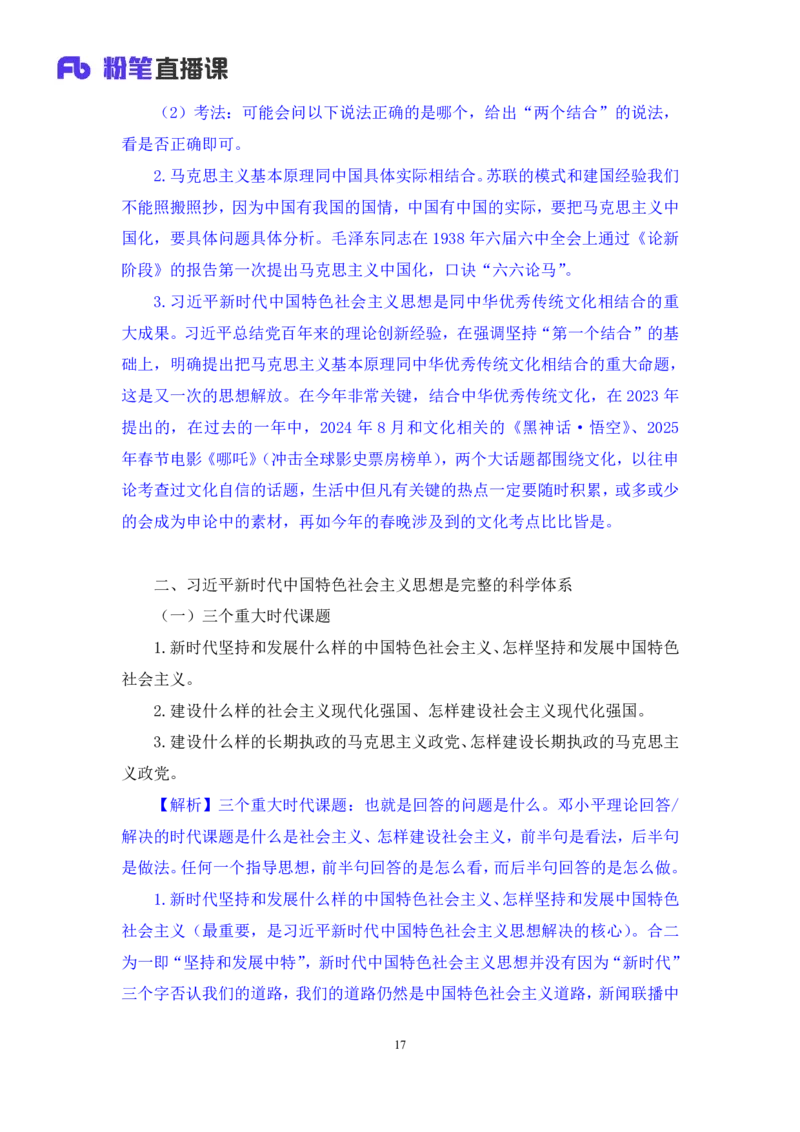 Fb 粉笔直播课

（2）考法：可能会问以下说法正确的是哪个，给出“两个结合”的说法，看是否正确即可。

2.马克思主义基本原理同中国具体实际相结合。苏联的模式和建国经验我们不能照搬照抄，因为中国有我国的国情，中国有中国的实际，要把马克思主义中国化，要具体问题具体分析。毛泽东同志在1938年六届六中全会上通过《论新阶段》的报告第一次提出马克思主义中国化，口诀“六六论马”。

3.习近平新时代中国特色社会主义思想是同中华优秀传统文化相结合的重大成果。习近平总结党百年来的理论创新经验，在强调坚持“第一个结合”的基础上，明确提出把马克思主义基本原理同中华优秀传统文化相结合的重大命题，这是又一次的思想解放。在今年非常关键，结合中华优秀传统文化，在2023年提出的，在过去的一年中，2024年8月和文化相关的《黑神话·悟空》、2025年春节电影《哪吒》（冲击全球影史票房榜单），两个大话题都围绕文化，以往申论考查过文化自信的话题，生活中但凡有关键的热点一定要随时积累，或多或少的会成为申论中的素材，再如今年的春晚涉及到的文化考点比比皆是。

二、习近平新时代中国特色社会主义思想是完整的科学体系

（一）三个重大时代课题

1.新时代坚持和发展什么样的中国特色社会主义、怎样坚持和发展中国特色社会主义。

2.建设什么样的社会主义现代化强国、怎样建设社会主义现代化强国。

3.建设什么样的长期执政的马克思主义政党、怎样建设长期执政的马克思主义政党。

【解析】三个重大时代课题：也就是回答的问题是什么。邓小平理论回答/解决的时代课题是什么是社会主义、怎样建设社会主义，前半句是看法，后半句是做法。任何一个指导思想，前半句回答的是怎么看，而后半句回答的是怎么做。

1.新时代坚持和发展什么样的中国特色社会主义、怎样坚持和发展中国特色社会主义（最重要，是习近平新时代中国特色社会主义思想解决的核心）。合二为一即“坚持和发展中特”，新时代中国特色社会主义思想并没有因为“新时代”三个字否认我们的道路，我们的道路仍然是中国特色社会主义道路，新闻联播中

17